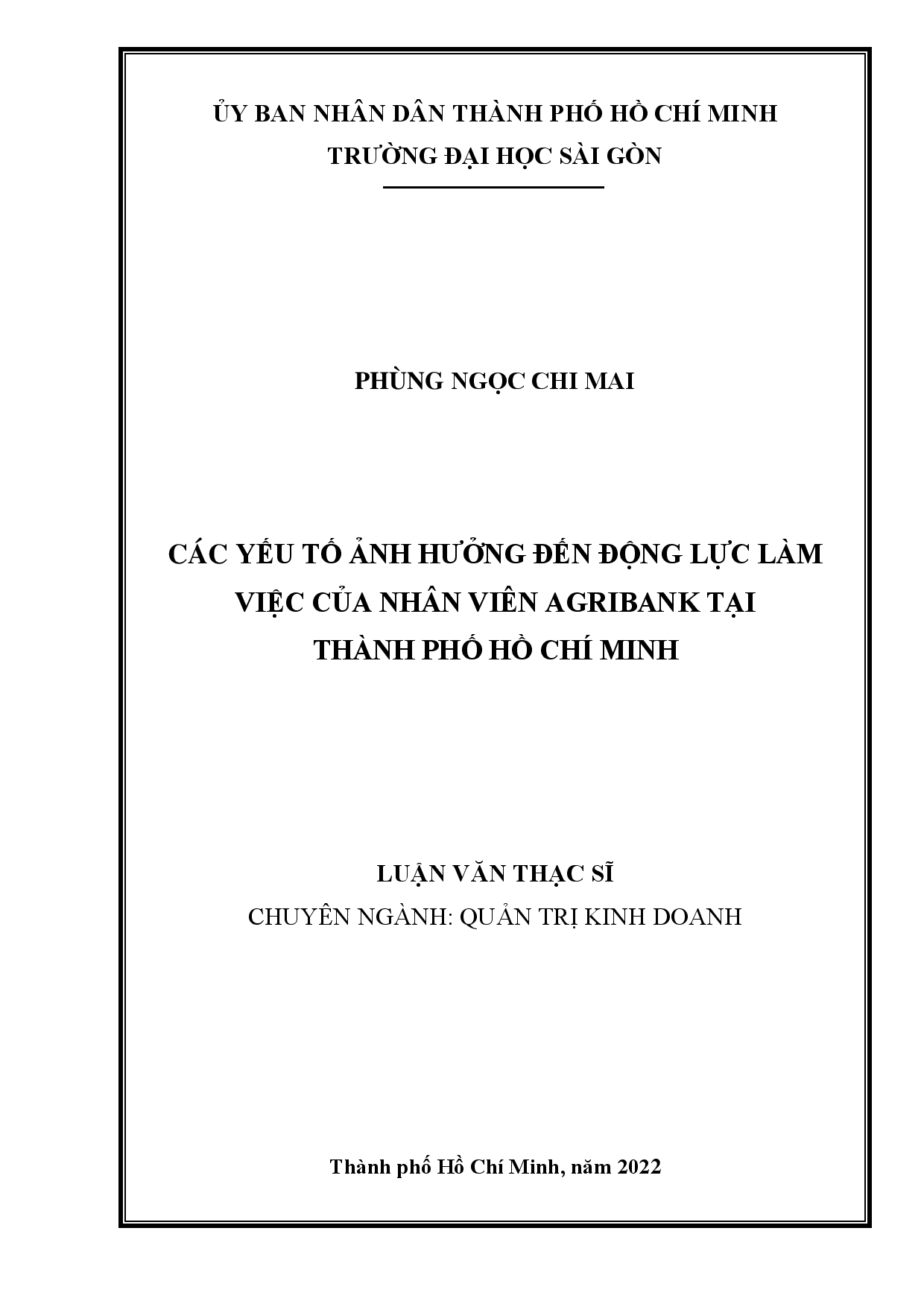 ỦY BAN NHÂN DÂN THÀNH PHỐ HỒ CHÍ MINH
TRƯỜNG ĐẠI HỌC SÀI GÒN

PHÙNG NGỌC CHI MAI

CÁC YẾU TỐ ẢNH HƯỞNG ĐẾN ĐỘNG LỰC LÀM VIỆC CỦA NHÂN VIÊN AGRIBANK TẠI THÀNH PHỐ HỒ CHÍ MINH

LUẬN VĂN THẠC SĨ
CHUYÊN NGÀNH: QUẢN TRỊ KINH DOANH

Thành phố Hồ Chí Minh, năm 2022